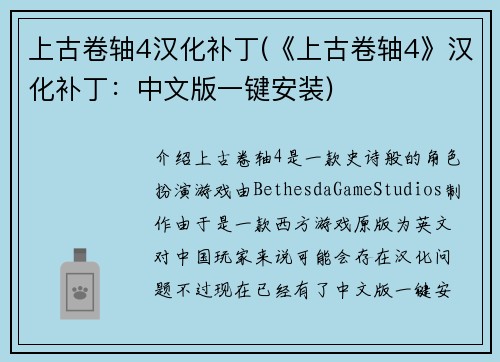 上古卷轴4汉化补丁(《上古卷轴4》汉化补丁：中文版一键安装)

介绍上古卷轴4是一款史诗般的角色扮演游戏由BethesdaGameStudios制作由于是一款西方游戏原版为英文对中国玩家来说可能会存在汉化问题不过现在已经有了中文版一键安